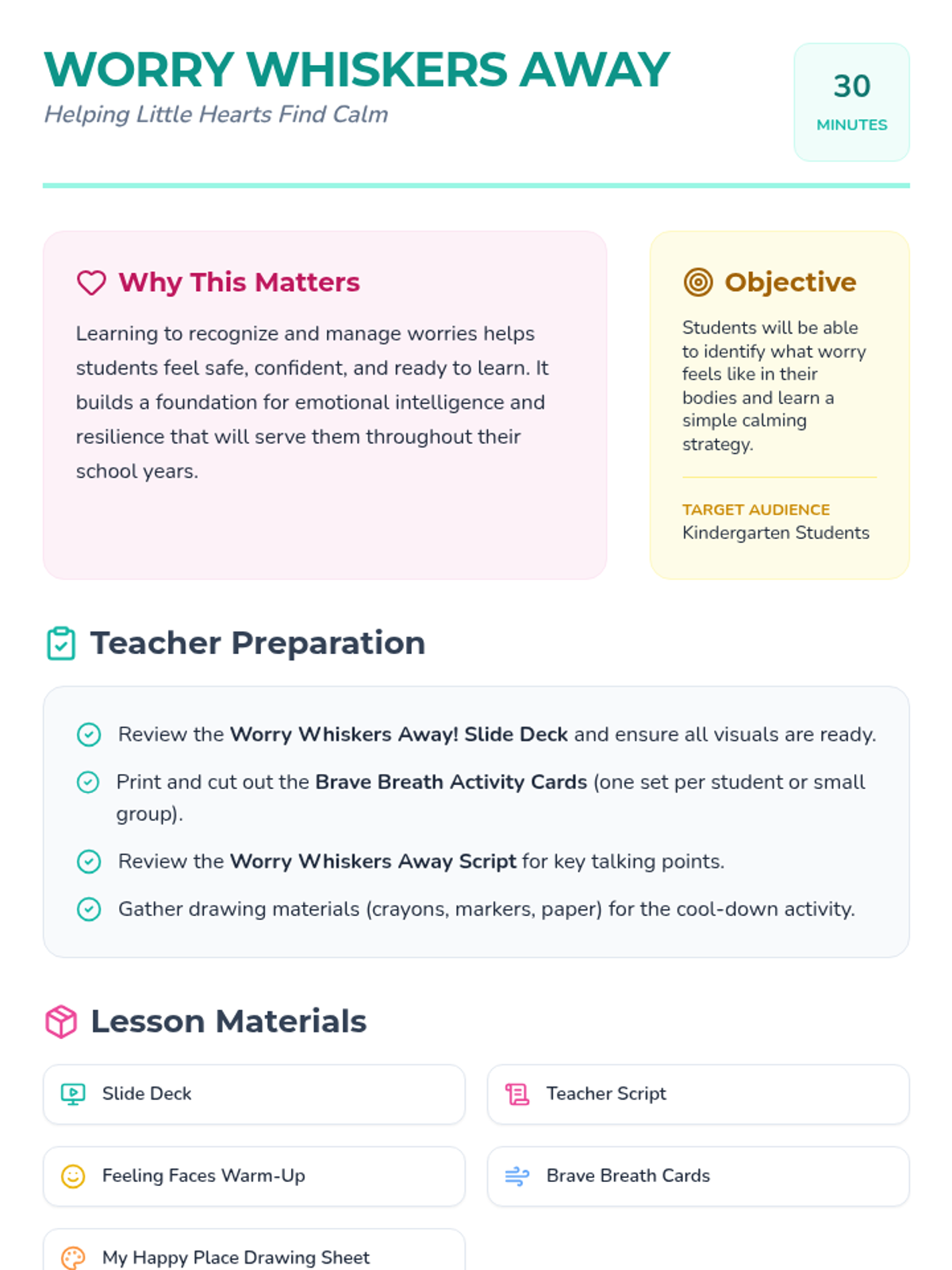 WORRY WHISKERS AWAY
Helping Little Hearts Find Calm

30
MINUTES

Why This Matters

Learning to recognize and manage worries helps students feel safe, confident, and ready to learn. It builds a foundation for emotional intelligence and resilience that will serve them throughout their school years.

Objective

Students will be able to identify what worry feels like in their bodies and learn a simple calming strategy.

TARGET AUDIENCE
Kindergarten Students

Teacher Preparation

Review the Worry Whiskers Away! Slide Deck and ensure all visuals are ready.

Print and cut out the Brave Breath Activity Cards (one set per student or small group).

Review the Worry Whiskers Away Script for key talking points.

Gather drawing materials (crayons, markers, paper) for the cool-down activity.

Lesson Materials

Slide Deck

Teacher Script

Feeling Faces Warm-Up

Brave Breath Cards

My Happy Place Drawing Sheet